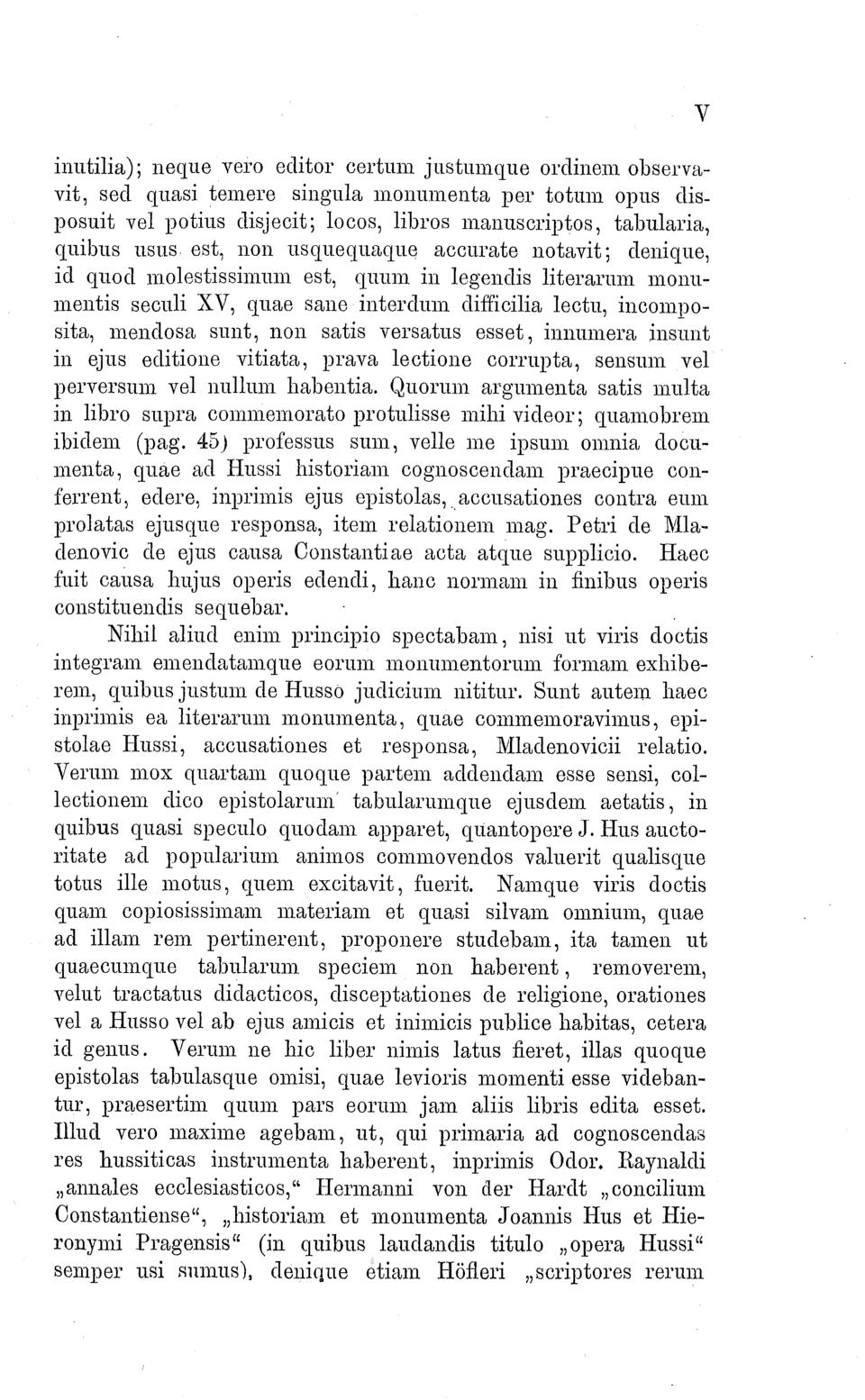 V

inutilia); neque vero editor certum justumque ordinem observavit, sed quasi temere singula monumenta per totum opus disposuit vel potius disjecit; locos, libros manuscriptos, tabularia, quibus usus est, non usquequaque accurate notavit; denique, id quod molestissimum est, quum in legendis literarum monumentis seculi XV, quae sane interdum difficilia lectu, incomposita, mendosa sunt, non satis versatus esset, innumera insunt in ejus editione vitiata, prava lectione corrupta, sensum vel perversum vel nullum habentia. Quorum argumenta satis multa in libro supra commemorato protulisse mihi videor; quamobrem ibidem (pag. 45) professus sum, velle me ipsum omnia documenta, quae ad Hussi historiam cognoscendam praecipue conferrent, edere, inprimis ejus epistolas, accusationes contra eum prolatas ejusque responsa, item relationem mag. Petri de Mladenovic de ejus causa Constantiae acta atque supplicio. Haec fuit causa hujus operis edendi, hanc normam in finibus operis constituendis sequebar.

Nihil aliud enim principio spectabam, nisi ut viris doctis integram emendatamque eorum monumentorum formam exhiberem, quibus justum de Husso judicium nititur. Sunt autem haec inprimis ea literarum monumenta, quae commemoravimus, epistolae Hussi, accusationes et responsa, Mladenovicii relatio. Verum mox quartam quoque partem addendam esse sensi, collectionem dico epistolarum tabularumque ejusdem aetatis, in quibus quasi speculo quodam apparet, quantopere J. Hus auctoritate ad popularium animos commovendos valuerit qualisque totus ille motus, quem excitavit, fuerit. Namque viris doctis quam copiosissimam materiam et quasi silvam omnium, quae ad illam rem pertinerent, proponere studebam, ita tamen ut quaecumque tabularum speciem non haberent, removerem, velut tractatus didacticos, disceptationes de religione, orationes vel a Husso vel ab ejus amicis et inimicis publice habitas, cetera id genus. Verum ne hic liber nimis latus fieret, illas quoque epistolas tabulasque omisi, quae levioris momenti esse videbantur, praesertim quum pars eorum jam aliis libris edita esset. Illud vero maxime agebam, ut, qui primaria ad cognoscendas res hussiticas instrumenta haberent, inprimis Odor. Raynaldi „annales ecclesiasticos,“ Hermanni von der Hardt „concilium Constantiense“, „historiam et monumenta Joannis Hus et Hieronymi Pragensis“ (in quibus laudandis titulo „opera Hussi“ semper usi sumus), denique etiam Höfleri „scriptores rerum